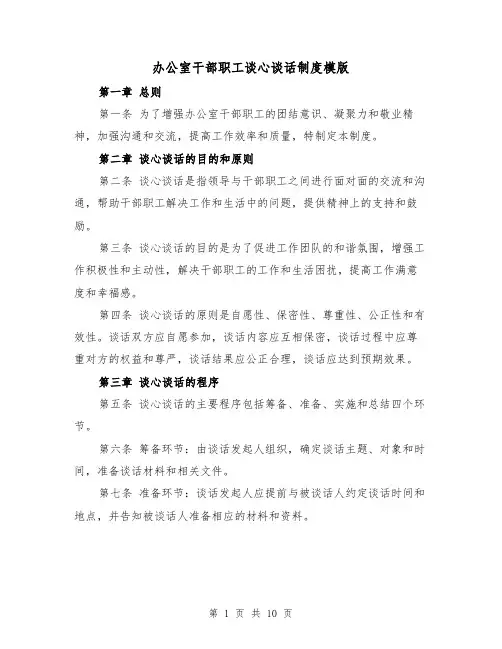 办公室干部职工谈心谈话制度模版

第一章 总则

第一条 为了增强办公室干部职工的团结意识、凝聚力和敬业精神，加强沟通和交流，提高工作效率和质量，特制定本制度。

第二章 谈心谈话的目的和原则

第二条 谈心谈话是指领导与干部职工之间进行面对面的交流和沟通，帮助干部职工解决工作和生活中的问题，提供精神上的支持和鼓励。

第三条 谈心谈话的目的是为了促进工作团队的和谐氛围，增强工作积极性和主动性，解决干部职工的工作和生活困扰，提高工作满意度和幸福感。

第四条 谈心谈话的原则是自愿性、保密性、尊重性、公正性和有效性。谈话双方应自愿参加，谈话内容应互相保密，谈话过程中应尊重对方的权益和尊严，谈话结果应公正合理，谈话应达到预期效果。

第三章 谈心谈话的程序

第五条 谈心谈话的主要程序包括筹备、准备、实施和总结四个环节。

第六条 筹备环节：由谈话发起人组织，确定谈话主题、对象和时间，准备谈话材料和相关文件。

第七条 准备环节：谈话发起人应提前与被谈话人约定谈话时间和地点，并告知被谈话人准备相应的材料和资料。

第 1 页 共 10 页